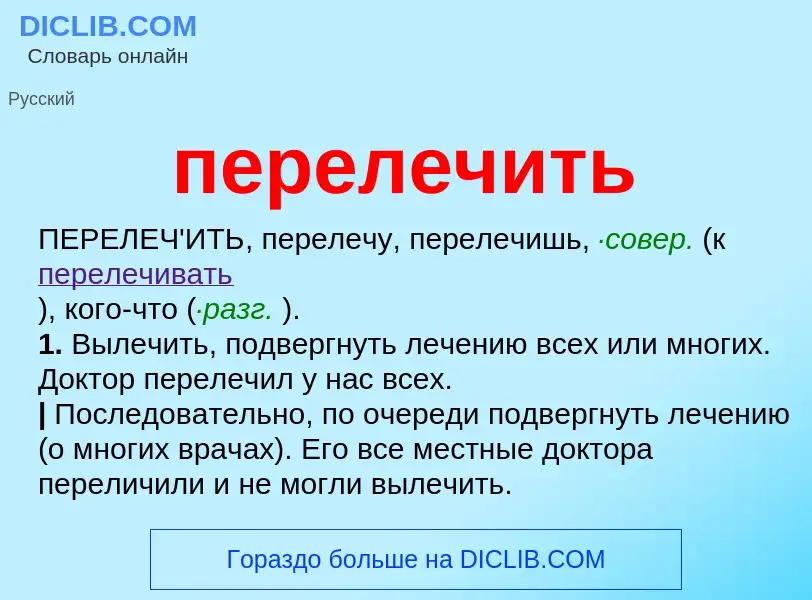 DICLIB.COM
Словарь онлайн

Русский

перелечить

ПЕРЕЛЕЧ'ИТЬ, перелечу, перелечишь, ·совер. (к перелечивать ), кого-что (·разг. ).
1. Вылечить, подвергнуть лечению всех или многих. Доктор перелечил у нас всех.
| Последовательно, по очереди подвергнуть лечению (о многих врачах). Его все местные доктора переличили и не могли вылечить.

Гораздо больше на DICLIB.COM